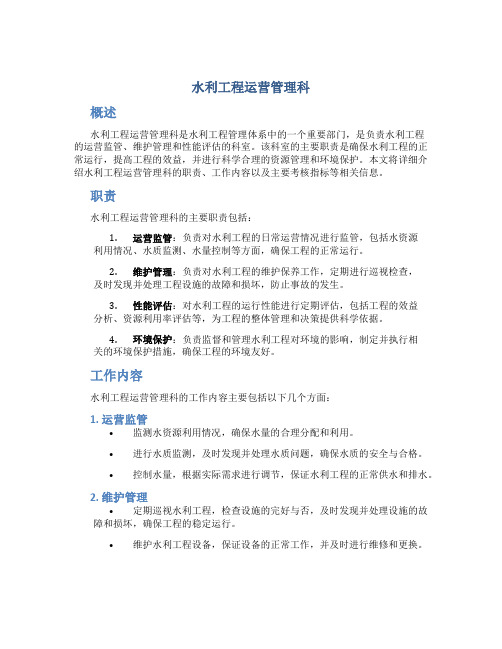 水利工程运营管理科

概述

水利工程运营管理科是水利工程管理体系中的一个重要部门，是负责水利工程的运营监管、维护管理和性能评估的科室。该科室的主要职责是确保水利工程的正常运行，提高工程的效益，并进行科学合理的资源管理和环境保护。本文将详细介绍水利工程运营管理科的职责、工作内容以及主要考核指标等相关信息。

职责

水利工程运营管理科的主要职责包括：

1. 运营监管：负责对水利工程的日常运营情况进行监管，包括水资源利用情况、水质监测、水量控制等方面，确保工程的正常运行。

2. 维护管理：负责对水利工程的维护保养工作，定期进行巡视检查，及时发现并处理工程设施的故障和损坏，防止事故的发生。

3. 性能评估：对水利工程的运行性能进行定期评估，包括工程的效益分析、资源利用率评估等，为工程的整体管理和决策提供科学依据。

4. 环境保护：负责监督和管理水利工程对环境的影响，制定并执行相关的环境保护措施，确保工程的环境友好。

工作内容

水利工程运营管理科的工作内容主要包括以下几个方面：

1. 运营监管

• 监测水资源利用情况，确保水量的合理分配和利用。

• 进行水质监测，及时发现并处理水质问题，确保水质的安全与合格。

• 控制水量，根据实际需求进行调节，保证水利工程的正常供水和排水。

2. 维护管理

• 定期巡视水利工程，检查设施的完好与否，及时发现并处理设施的故障和损坏，确保工程的稳定运行。

• 维护水利工程设备，保证设备的正常工作，并及时进行维修和更换。